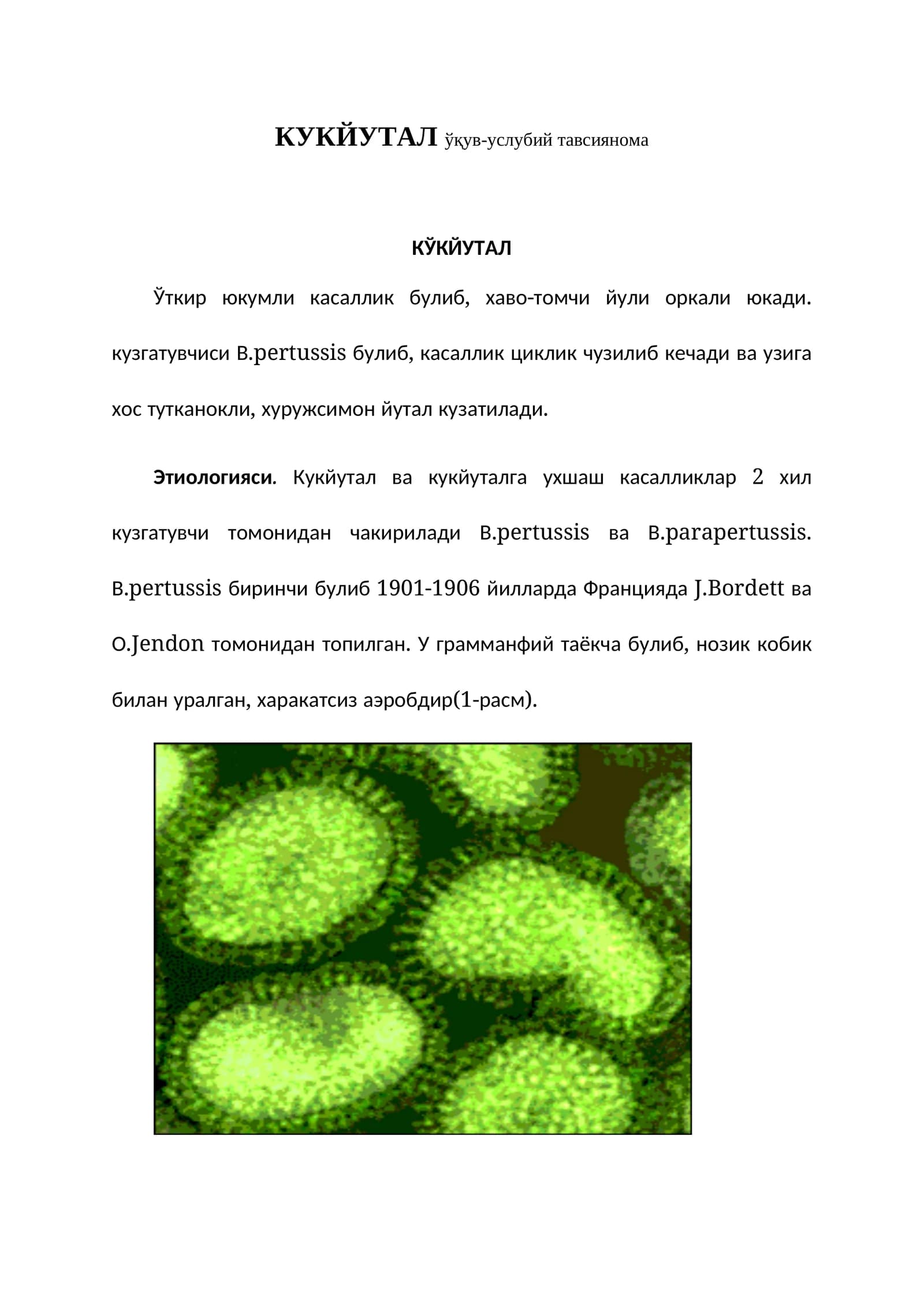 КУКЙУТАЛ ўқув-услубий тавсиянома

КЎКЙУТАЛ

Ўткир юкумли касаллик булиб, хаво-томчи йули оркали юкади. кузгатувчиси B.pertussis булиб, касаллик циклик чузилиб кечади ва узига хос тутканокли, хуружсимон йутал кузатилади.

Этиологияси. Кукйутал ва кукйуталга ухшаш касалликлар 2 хил кузгатувчи томонидан чакирилади B.pertussis ва B.parapertussis. B.pertussis биринчи булиб 1901-1906 йилларда Францияда J.Bordett ва O.Jendon томонидан топилган. У грамманфий таёкча булиб, нозик кобик билан уралган, харакатсиз аэробдир(1-расм).